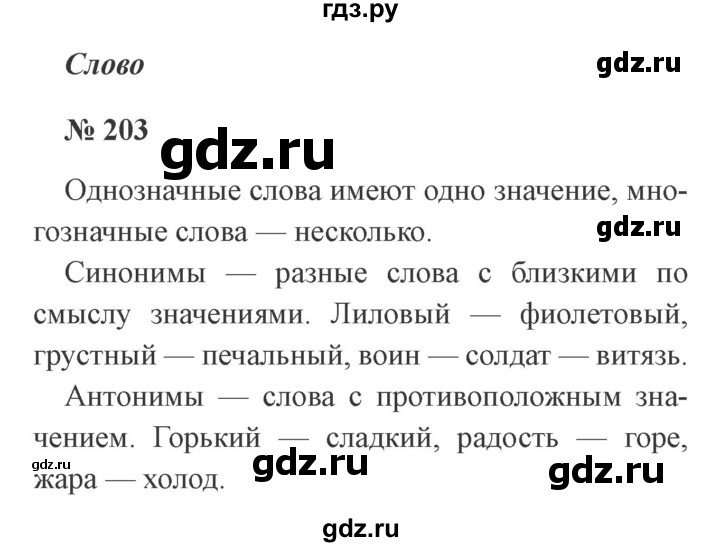 гдз.ру

Слово

gdz.ru

№ 203

gdz.ru

Однозначные слова имеют одно значение, многозначные слова — несколько.

gdz.ru

Синонимы — разные слова с близкими по смыслу значениями. Лиловый — фиолетовый, грустный — печальный, воин — солдат — витязь.

Антонимы — слова с противоположным значением. Горький — сладкий, радость — горе, жара — холод.

gdz.ru

gdz.ru

gdz.ru

gdz.ru